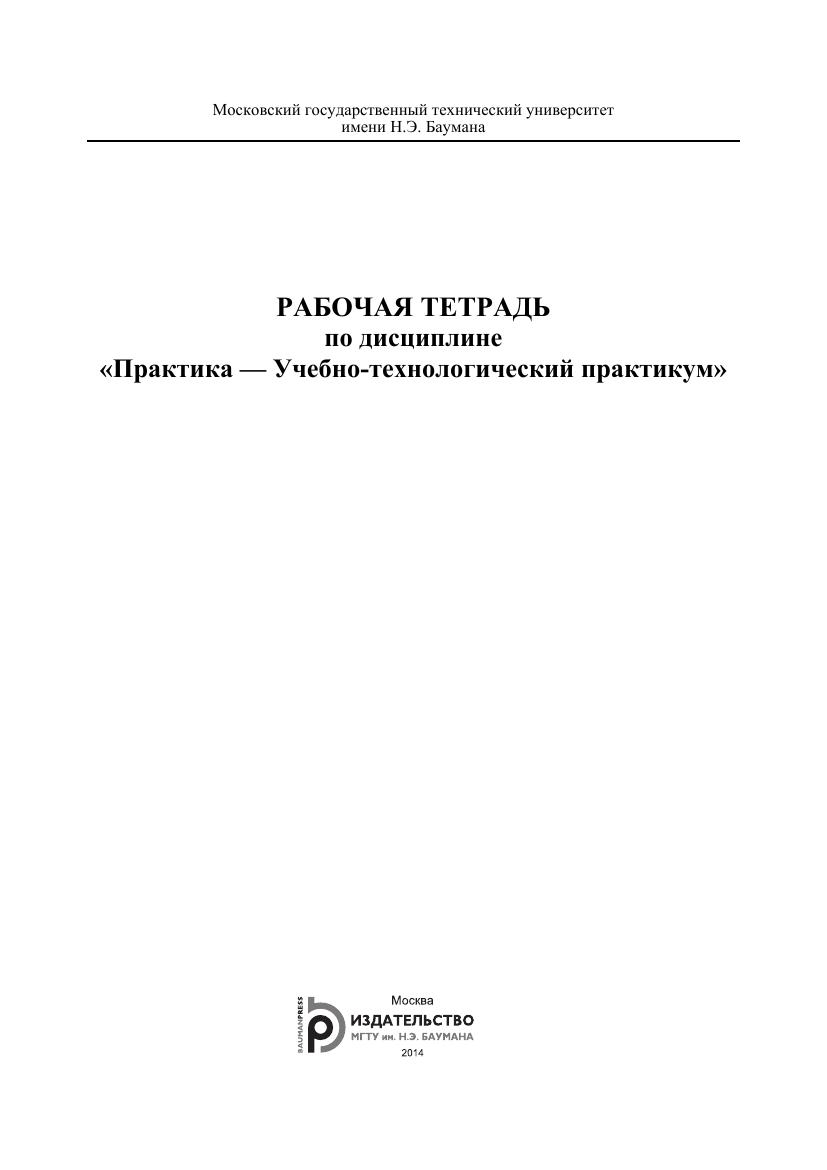 Московский государственный технический университет
имени Н.Э. Баумана

РАБОЧАЯ ТЕТРАДЬ
по дисциплине
«Практика — Учебно-технологический практикум»

Москва
BAUMANPRESS
ИЗДАТЕЛЬСТВО
МГТУ им. Н.Э. БАУМАНА
2014